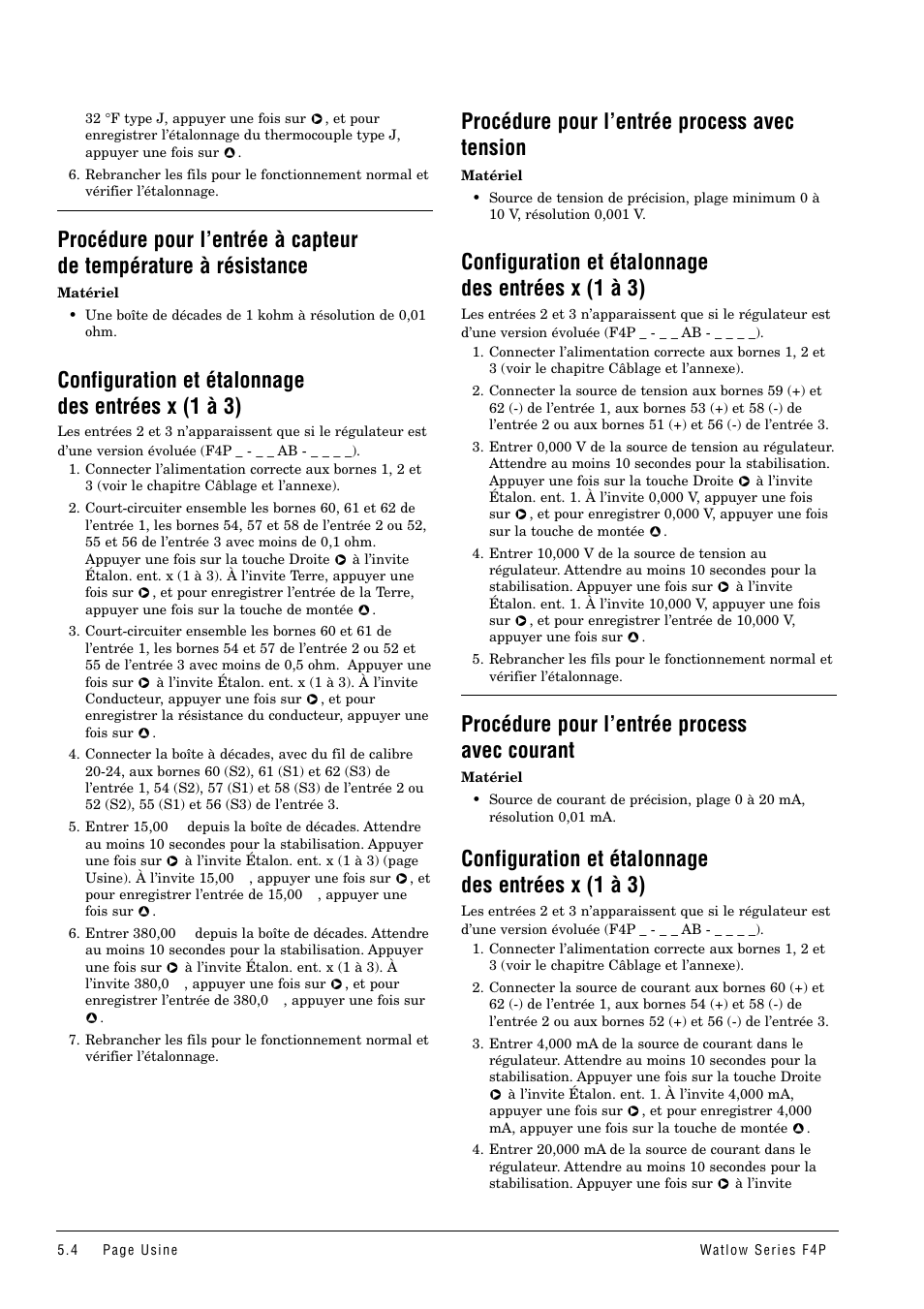 32 °F type J, appuyer une fois sur ▶, et pour enregistrer l'étalonnage du thermocouple type J, appuyer une fois sur ▲.

6. Rebrancher les fils pour le fonctionnement normal et vérifier l'étalonnage.

Procédure pour l'entrée à capteur de température à résistance

Matériel

• Une boîte de décades de 1 kohm à résolution de 0,01 ohm.

Configuration et étalonnage des entrées x (1 à 3)

Les entrées 2 et 3 n'apparaissent que si le régulateur est d'une version évoluée (F4P _ - _ _ AB - _ _ _ _).

1. Connecter l'alimentation correcte aux bornes 1, 2 et 3 (voir le chapitre Câblage et l'annexe).

2. Court-circuiter ensemble les bornes 60, 61 et 62 de l'entrée 1, les bornes 54, 57 et 58 de l'entrée 2 ou 52, 55 et 56 de l'entrée 3 avec moins de 0,1 ohm. Appuyer une fois sur la touche Droite ▶ à l'invite Étalon. ent. x (1 à 3). À l'invite Terre, appuyer une fois sur ▶, et pour enregistrer l'entrée de la Terre, appuyer une fois sur la touche de montée ▲.

3. Court-circuiter ensemble les bornes 60 et 61 de l'entrée 1, les bornes 54 et 57 de l'entrée 2 ou 52 et 55 de l'entrée 3 avec moins de 0,5 ohm. Appuyer une fois sur ▶ à l'invite Étalon. ent. x (1 à 3). À l'invite Conducteur, appuyer une fois sur ▶, et pour enregistrer la résistance du conducteur, appuyer une fois sur ▲.

4. Connecter la boîte à décades, avec du fil de calibre 20-24, aux bornes 60 (S2), 61 (S1) et 62 (S3) de l'entrée 1, 54 (S2), 57 (S1) et 58 (S3) de l'entrée 2 ou 52 (S2), 55 (S1) et 56 (S3) de l'entrée 3.

5. Entrer 15,00 depuis la boîte de décades. Attendre au moins 10 secondes pour la stabilisation. Appuyer une fois sur ▶ à l'invite Étalon. ent. x (1 à 3) (page Usine). À l'invite 15,00 , appuyer une fois sur ▶, et pour enregistrer l'entrée de 15,00 , appuyer une fois sur ▲.

6. Entrer 380,00 depuis la boîte de décades. Attendre au moins 10 secondes pour la stabilisation. Appuyer une fois sur ▶ à l'invite Étalon. ent. x (1 à 3). À l'invite 380,0 , appuyer une fois sur ▶, et pour enregistrer l'entrée de 380,0 , appuyer une fois sur ▲.

7. Rebrancher les fils pour le fonctionnement normal et vérifier l'étalonnage.

Procédure pour l'entrée process avec tension

Matériel

• Source de tension de précision, plage minimum 0 à 10 V, résolution 0,001 V.

Configuration et étalonnage des entrées x (1 à 3)

Les entrées 2 et 3 n'apparaissent que si le régulateur est d'une version évoluée (F4P _ - _ _ AB - _ _ _ _).

1. Connecter l'alimentation correcte aux bornes 1, 2 et 3 (voir le chapitre Câblage et l'annexe).

2. Connecter la source de tension aux bornes 59 (+) et 62 (-) de l'entrée 1, aux bornes 53 (+) et 58 (-) de l'entrée 2 ou aux bornes 51 (+) et 56 (-) de l'entrée 3.

3. Entrer 0,000 V de la source de tension au régulateur. Attendre au moins 10 secondes pour la stabilisation. Appuyer une fois sur la touche Droite ▶ à l'invite Étalon. ent. 1. À l'invite 0,000 V, appuyer une fois sur ▶, et pour enregistrer 0,000 V, appuyer une fois sur la touche de montée ▲.

4. Entrer 10,000 V de la source de tension au régulateur. Attendre au moins 10 secondes pour la stabilisation. Appuyer une fois sur ▶ à l'invite Étalon. ent. 1. À l'invite 10,000 V, appuyer une fois sur ▶, et pour enregistrer l'entrée de 10,000 V, appuyer une fois sur ▲.

5. Rebrancher les fils pour le fonctionnement normal et vérifier l'étalonnage.

Procédure pour l'entrée process avec courant

Matériel

• Source de courant de précision, plage 0 à 20 mA, résolution 0,01 mA.

Configuration et étalonnage des entrées x (1 à 3)

Les entrées 2 et 3 n'apparaissent que si le régulateur est d'une version évoluée (F4P _ - _ _ AB - _ _ _ _).

1. Connecter l'alimentation correcte aux bornes 1, 2 et 3 (voir le chapitre Câblage et l'annexe).

2. Connecter la source de courant aux bornes 60 (+) et 62 (-) de l'entrée 1, aux bornes 54 (+) et 58 (-) de l'entrée 2 ou aux bornes 52 (+) et 56 (-) de l'entrée 3.

3. Entrer 4,000 mA de la source de courant dans le régulateur. Attendre au moins 10 secondes pour la stabilisation. Appuyer une fois sur la touche Droite ▶ à l'invite Étalon. ent. 1. À l'invite 4,000 mA, appuyer une fois sur ▶, et pour enregistrer 4,000 mA, appuyer une fois sur la touche de montée ▲.

4. Entrer 20,000 mA de la source de courant dans le régulateur. Attendre au moins 10 secondes pour la stabilisation. Appuyer une fois sur ▶ à l'invite

5.4 Page Usine

Watlow Series F4P